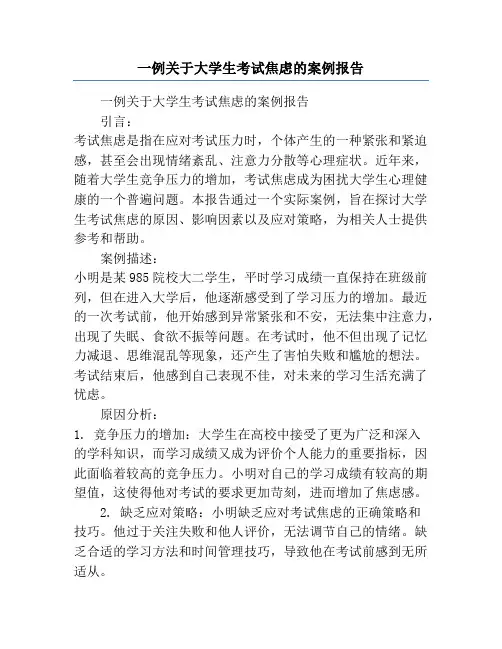 一例关于大学生考试焦虑的案例报告

一例关于大学生考试焦虑的案例报告

引言：

考试焦虑是指在应对考试压力时，个体产生的一种紧张和紧迫感，甚至会出现情绪紊乱、注意力分散等心理症状。近年来，随着大学生竞争压力的增加，考试焦虑成为困扰大学生心理健康的一个普遍问题。本报告通过一个实际案例，旨在探讨大学生考试焦虑的原因、影响因素以及应对策略，为相关人士提供参考和帮助。

案例描述：

小明是某985院校大二学生，平时学习成绩一直保持在班级前列，但在进入大学后，他逐渐感受到了学习压力的增加。最近的一次考试前，他开始感到异常紧张和不安，无法集中注意力，出现了失眠、食欲不振等问题。在考试时，他不但出现了记忆力减退、思维混乱等现象，还产生了害怕失败和尴尬的想法。考试结束后，他感到自己表现不佳，对未来的学习生活充满了忧虑。

原因分析：

1. 竞争压力的增加：大学生在高校中接受了更为广泛和深入的学科知识，而学习成绩又成为评价个人能力的重要指标，因此面临着较高的竞争压力。小明对自己的学习成绩有较高的期望值，这使得他对考试的要求更加苛刻，进而增加了焦虑感。

2. 缺乏应对策略：小明缺乏应对考试焦虑的正确策略和技巧。他过于关注失败和他人评价，无法调节自己的情绪。缺乏合适的学习方法和时间管理技巧，导致他在考试前感到无所适从。